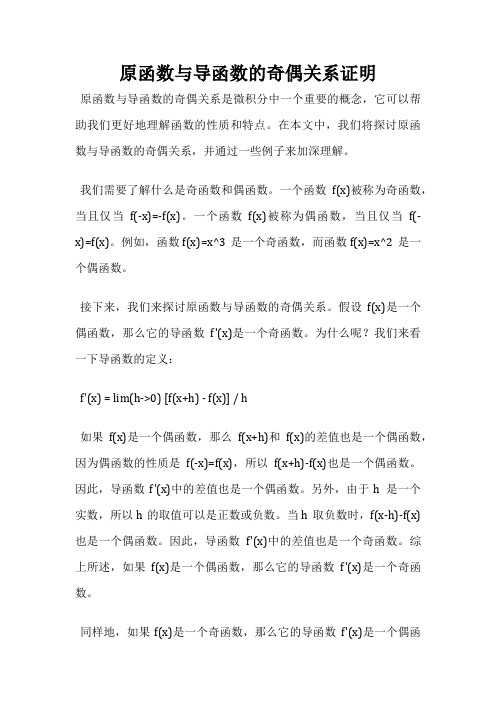 原函数与导函数的奇偶关系证明

原函数与导函数的奇偶关系是微积分中一个重要的概念，它可以帮助我们更好地理解函数的性质和特点。在本文中，我们将探讨原函数与导函数的奇偶关系，并通过一些例子来加深理解。

我们需要了解什么是奇函数和偶函数。一个函数 f(x)被称为奇函数，当且仅当 f(-x)=-f(x)。一个函数 f(x)被称为偶函数，当且仅当 f(-x)=f(x)。例如，函数 f(x)=x^3 是一个奇函数，而函数 f(x)=x^2 是一个偶函数。

接下来，我们来探讨原函数与导函数的奇偶关系。假设 f(x)是一个偶函数，那么它的导函数 f'(x)是一个奇函数。为什么呢？我们来看一下导函数的定义：

f'(x) = lim(h->0) [f(x+h) - f(x)] / h

如果 f(x)是一个偶函数，那么 f(x+h)和 f(x)的差值也是一个偶函数，因为偶函数的性质是 f(-x)=f(x)，所以 f(x+h)-f(x)也是一个偶函数。因此，导函数 f'(x)中的差值也是一个偶函数。另外，由于 h 是一个实数，所以 h 的取值可以是正数或负数。当 h 取负数时，f(x-h)-f(x)也是一个偶函数。因此，导函数 f'(x)中的差值也是一个奇函数。综上所述，如果 f(x)是一个偶函数，那么它的导函数 f'(x)是一个奇函数。

同样地，如果 f(x)是一个奇函数，那么它的导函数 f'(x)是一个偶函